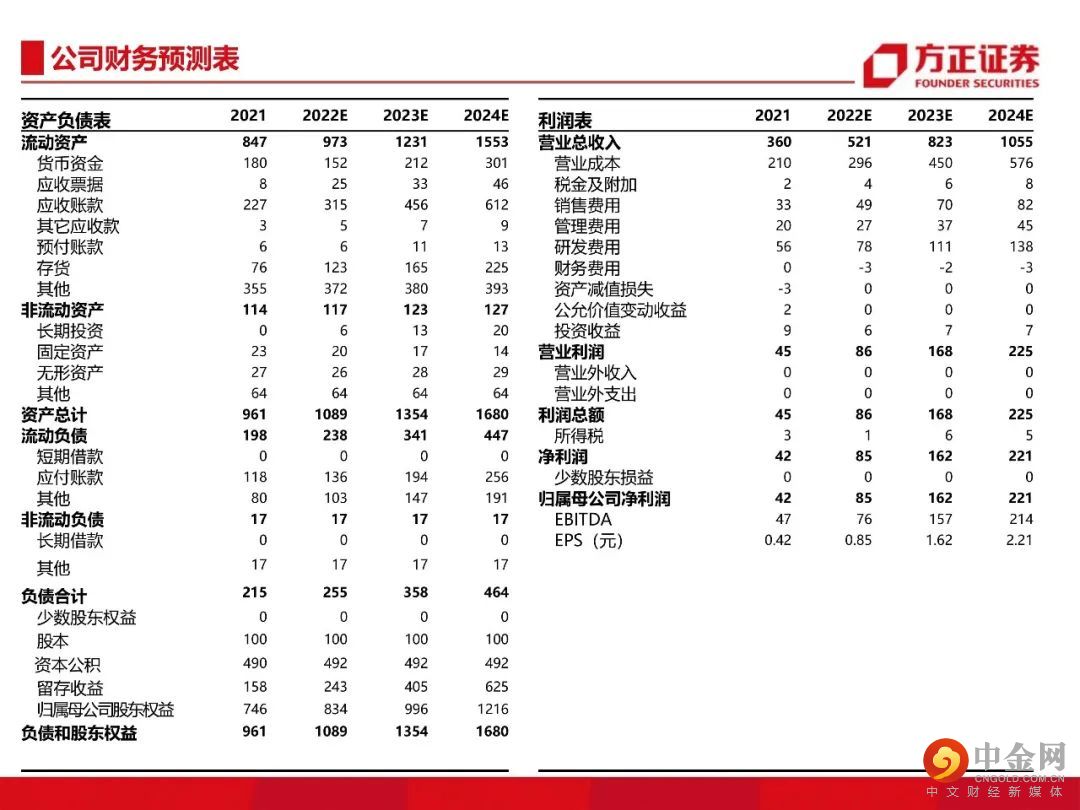 公司财务预测表

方正证券
FOUNDER SECURITIES

| 资产负债表 | 2021 | 2022E | 2023E | 2024E |
|---|---|---|---|---|
| 流动资产 | 847 | 973 | 1231 | 1553 |
| 货币资金 | 180 | 152 | 212 | 301 |
| 应收票据 | 8 | 25 | 33 | 46 |
| 应收账款 | 227 | 315 | 456 | 612 |
| 其它应收款 | 3 | 5 | 7 | 9 |
| 预付账款 | 6 | 6 | 11 | 13 |
| 存货 | 76 | 123 | 165 | 225 |
| 其他 | 355 | 372 | 380 | 393 |
| 非流动资产 | 114 | 117 | 123 | 127 |
| 长期投资 | 0 | 6 | 13 | 20 |
| 固定资产 | 23 | 20 | 17 | 14 |
| 无形资产 | 27 | 26 | 28 | 29 |
| 其他 | 64 | 64 | 64 | 64 |
| 资产总计 | 961 | 1089 | 1354 | 1680 |
| 流动负债 | 198 | 238 | 341 | 447 |
| 短期借款 | 0 | 0 | 0 | 0 |
| 应付账款 | 118 | 136 | 194 | 256 |
| 其他 | 80 | 103 | 147 | 191 |
| 非流动负债 | 17 | 17 | 17 | 17 |
| 长期借款 | 0 | 0 | 0 | 0 |
| 其他 | 17 | 17 | 17 | 17 |
| 负债合计 | 215 | 255 | 358 | 464 |
| 少数股东权益 | 0 | 0 | 0 | 0 |
| 股本 | 100 | 100 | 100 | 100 |
| 资本公积 | 490 | 492 | 492 | 492 |
| 留存收益 | 158 | 243 | 405 | 625 |
| 归属母公司股东权益 | 746 | 834 | 996 | 1216 |
| 负债和股东权益 | 961 | 1089 | 1354 | 1680 |

| 利润表 | 2021 | 2022E | 2023E | 2024E |
|---|---|---|---|---|
| 营业总收入 | 360 | 521 | 823 | 1055 |
| 营业成本 | 210 | 296 | 450 | 576 |
| 税金及附加 | 2 | 4 | 6 | 8 |
| 销售费用 | 33 | 49 | 70 | 82 |
| 管理费用 | 20 | 27 | 37 | 45 |
| 研发费用 | 56 | 78 | 111 | 138 |
| 财务费用 | 0 | -3 | -2 | -3 |
| 资产减值损失 | -3 | 0 | 0 | 0 |
| 公允价值变动收益 | 2 | 0 | 0 | 0 |
| 投资收益 | 9 | 6 | 7 | 7 |
| 营业利润 | 45 | 86 | 168 | 225 |
| 营业外收入 | 0 | 0 | 0 | 0 |
| 营业外支出 | 0 | 0 | 0 | 0 |
| 利润总额 | 45 | 86 | 168 | 225 |
| 所得税 | 3 | 1 | 6 | 5 |
| 净利润 | 42 | 85 | 162 | 221 |
| 少数股东损益 | 0 | 0 | 0 | 0 |
| 归属母公司净利润 | 42 | 85 | 162 | 221 |
| EBITDA | 47 | 76 | 157 | 214 |
| EPS（元） | 0.42 | 0.85 | 1.62 | 2.21 |

中金网
CNGOLD.COM.CN
中文财经新媒体